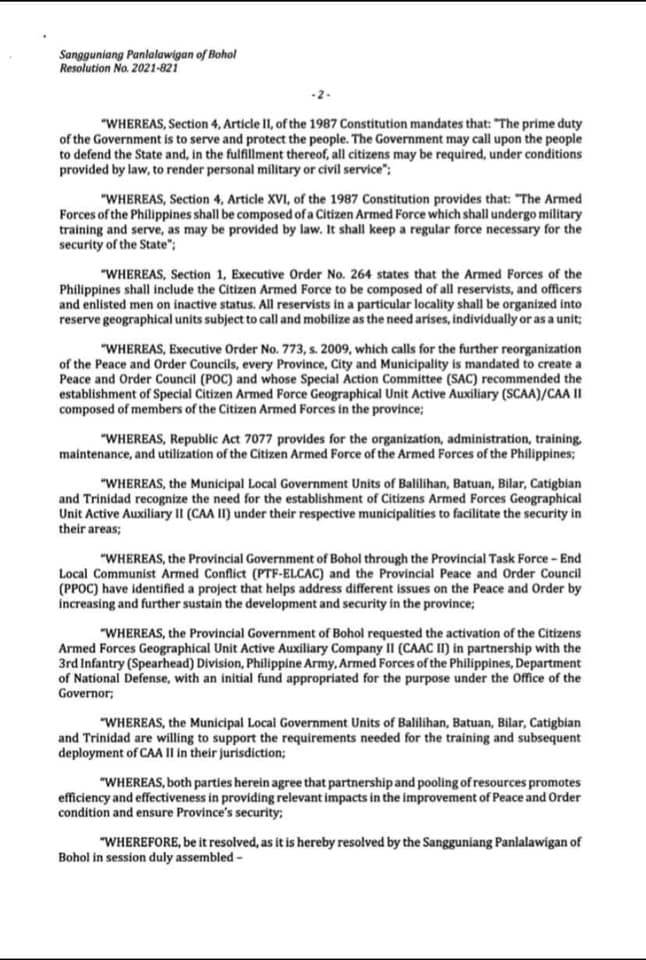 Sangguniang Panlalawigan of Bohol
Resolution No. 2021-821

-2-

"WHEREAS, Section 4, Article II, of the 1987 Constitution mandates that: "The prime duty of the Government is to serve and protect the people. The Government may call upon the people to defend the State and, in the fulfillment thereof, all citizens may be required, under conditions provided by law, to render personal military or civil service";

"WHEREAS, Section 4, Article XVI, of the 1987 Constitution provides that: "The Armed Forces of the Philippines shall be composed of a Citizen Armed Force which shall undergo military training and serve, as may be provided by law. It shall keep a regular force necessary for the security of the State";

"WHEREAS, Section 1, Executive Order No. 264 states that the Armed Forces of the Philippines shall include the Citizen Armed Force to be composed of all reservists, and officers and enlisted men on inactive status. All reservists in a particular locality shall be organized into reserve geographical units subject to call and mobilize as the need arises, individually or as a unit;

"WHEREAS, Executive Order No. 773, s. 2009, which calls for the further reorganization of the Peace and Order Councils, every Province, City and Municipality is mandated to create a Peace and Order Council (POC) and whose Special Action Committee (SAC) recommended the establishment of Special Citizen Armed Force Geographical Unit Active Auxiliary (SCAA)/CAA II composed of members of the Citizen Armed Forces in the province;

"WHEREAS, Republic Act 7077 provides for the organization, administration, training, maintenance, and utilization of the Citizen Armed Force of the Armed Forces of the Philippines;

"WHEREAS, the Municipal Local Government Units of Balilihan, Batuan, Bilar, Catigbian and Trinidad recognize the need for the establishment of Citizens Armed Forces Geographical Unit Active Auxiliary II (CAA II) under their respective municipalities to facilitate the security in their areas;

"WHEREAS, the Provincial Government of Bohol through the Provincial Task Force – End Local Communist Armed Conflict (PTF-ELCAC) and the Provincial Peace and Order Council (PPOC) have identified a project that helps address different issues on the Peace and Order by increasing and further sustain the development and security in the province;

"WHEREAS, the Provincial Government of Bohol requested the activation of the Citizens Armed Forces Geographical Unit Active Auxiliary Company II (CAAC II) in partnership with the 3rd Infantry (Spearhead) Division, Philippine Army, Armed Forces of the Philippines, Department of National Defense, with an initial fund appropriated for the purpose under the Office of the Governor;

"WHEREAS, the Municipal Local Government Units of Balilihan, Batuan, Bilar, Catigbian and Trinidad are willing to support the requirements needed for the training and subsequent deployment of CAA II in their jurisdiction;

"WHEREAS, both parties herein agree that partnership and pooling of resources promotes efficiency and effectiveness in providing relevant impacts in the improvement of Peace and Order condition and ensure Province's security;

"WHEREFORE, be it resolved, as it is hereby resolved by the Sangguniang Panlalawigan of Bohol in session duly assembled –